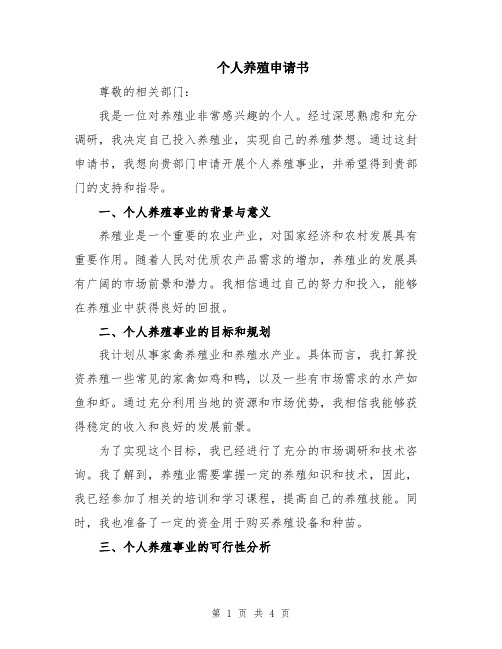 个人养殖申请书

尊敬的相关部门：

我是一位对养殖业非常感兴趣的个人。经过深思熟虑和充分调研，我决定自己投入养殖业，实现自己的养殖梦想。通过这封申请书，我想向贵部门申请开展个人养殖事业，并希望得到贵部门的支持和指导。

一、个人养殖事业的背景与意义

养殖业是一个重要的农业产业，对国家经济和农村发展具有重要作用。随着人民对优质农产品需求的增加，养殖业的发展具有广阔的市场前景和潜力。我相信通过自己的努力和投入，能够在养殖业中获得良好的回报。

二、个人养殖事业的目标和规划

我计划从事家禽养殖业和养殖水产业。具体而言，我打算投资养殖一些常见的家禽如鸡和鸭，以及一些有市场需求的水产如鱼和虾。通过充分利用当地的资源和市场优势，我相信我能够获得稳定的收入和良好的发展前景。

为了实现这个目标，我已经进行了充分的市场调研和技术咨询。我了解到，养殖业需要掌握一定的养殖知识和技术，因此，我已经参加了相关的培训和学习课程，提高自己的养殖技能。同时，我也准备了一定的资金用于购买养殖设备和种苗。

三、个人养殖事业的可行性分析

第 1 页 共 4 页